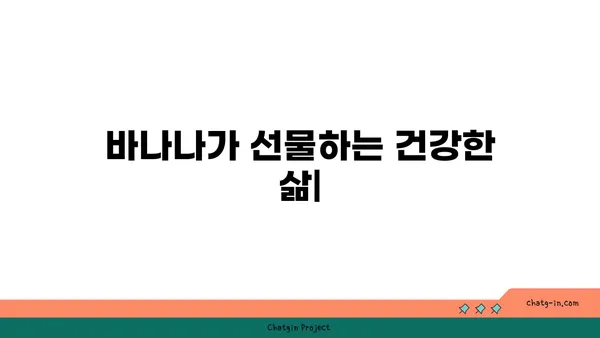 바나나가 선물하는 건강한 삶|

chatg-in.com

Chatgin Project